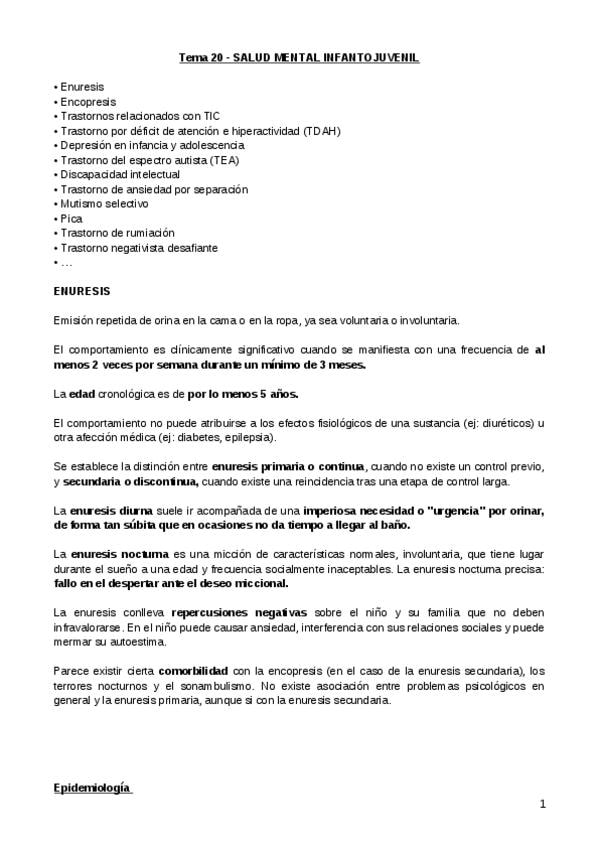 Tema 20 - SALUD MENTAL INFANTOJUVENIL

• Enuresis
• Encopresis
• Trastornos relacionados con TIC
• Trastorno por déficit de atención e hiperactividad (TDAH)
• Depresión en infancia y adolescencia
• Trastorno del espectro autista (TEA)
• Discapacidad intelectual
• Trastorno de ansiedad por separación
• Mutismo selectivo
• Pica
• Trastorno de rumiación
• Trastorno negativista desafiante
• …

ENURESIS

Emisión repetida de orina en la cama o en la ropa, ya sea voluntaria o involuntaria.

El comportamiento es clínicamente significativo cuando se manifiesta con una frecuencia de al menos 2 veces por semana durante un mínimo de 3 meses.

La edad cronológica es de por lo menos 5 años.

El comportamiento no puede atribuirse a los efectos fisiológicos de una sustancia (ej: diuréticos) u otra afección médica (ej: diabetes, epilepsia).

Se establece la distinción entre enuresis primaria o continua, cuando no existe un control previo, y secundaria o discontinua, cuando existe una reincidencia tras una etapa de control larga.

La enuresis diurna suele ir acompañada de una imperiosa necesidad o "urgencia" por orinar, de forma tan súbita que en ocasiones no da tiempo a llegar al baño.

La enuresis nocturna es una micción de características normales, involuntaria, que tiene lugar durante el sueño a una edad y frecuencia socialmente inaceptables. La enuresis nocturna precisa: fallo en el despertar ante el deseo miccional.

La enuresis conlleva repercusiones negativas sobre el niño y su familia que no deben infravalorarse. En el niño puede causar ansiedad, interferencia con sus relaciones sociales y puede mermar su autoestima.

Parece existir cierta comorbilidad con la encopresis (en el caso de la enuresis secundaria), los terrores nocturnos y el sonambulismo. No existe asociación entre problemas psicológicos en general y la enuresis primaria, aunque si con la enuresis secundaria.

Epidemiología

1